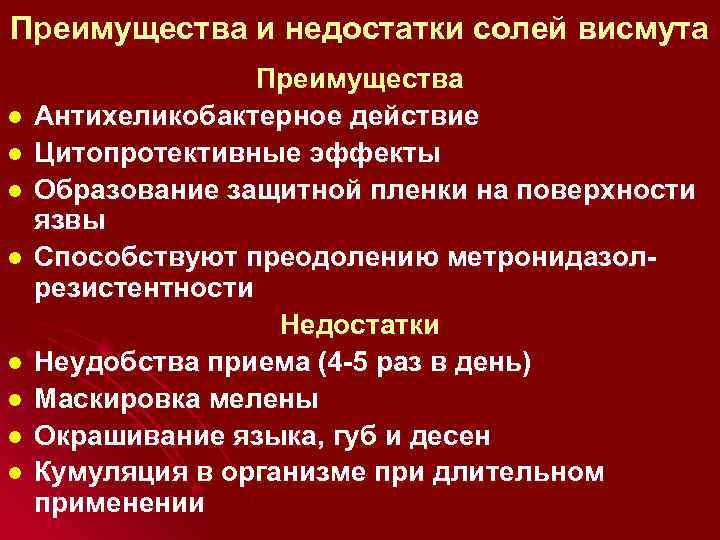 Преимущества и недостатки солей висмута

Преимущества

- Антихеликобактерное действие
- Цитопротективные эффекты
- Образование защитной пленки на поверхности язвы
- Способствуют преодолению метронидазол-резистентности

Недостатки

- Неудобства приема (4-5 раз в день)
- Маскировка мелены
- Окрашивание языка, губ и десен
- Кумуляция в организме при длительном применении